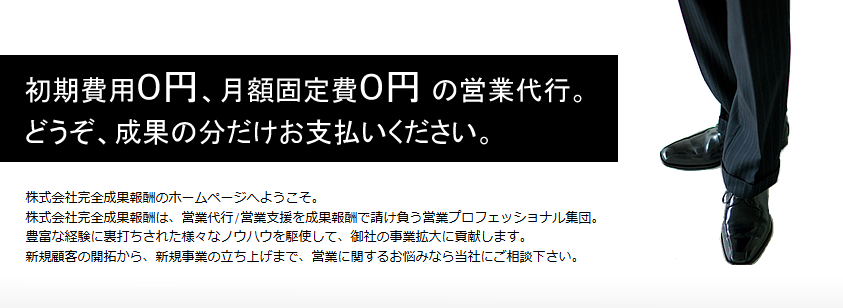 初期費用0円、月額固定費0円 の営業代行。
どうぞ、成果の分だけお支払いください。

株式会社完全成果報酬のホームページへようこそ。
株式会社完全成果報酬は、営業代行/営業支援を成果報酬で請け負う営業プロフェッショナル集団。
豊富な経験に裏打ちされた様々なノウハウを駆使して、御社の事業拡大に貢献します。
新規顧客の開拓から、新規事業の立ち上げまで、営業に関するお悩みなら当社にご相談下さい。